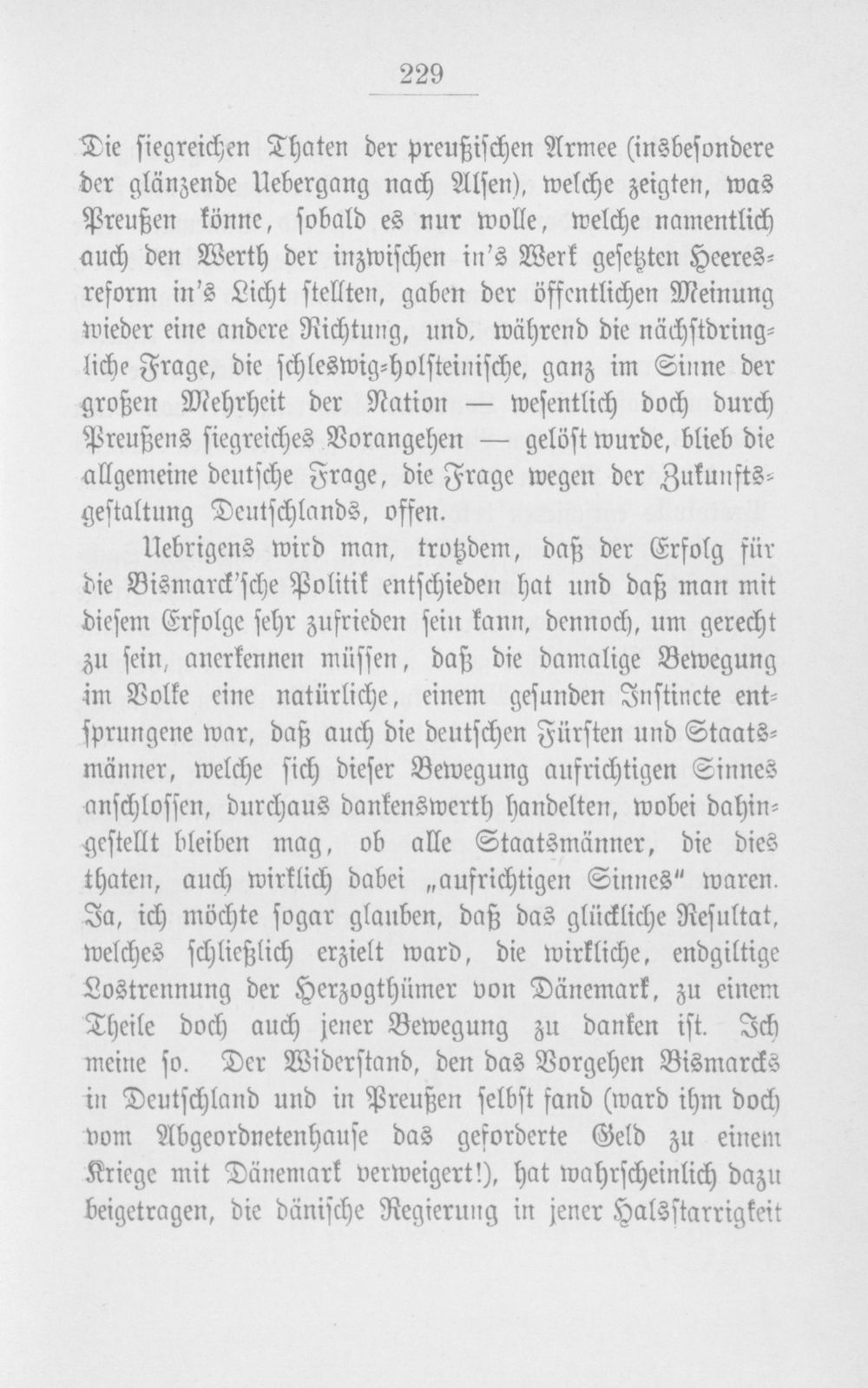 229

Die siegreichen Thaten der preußischen Armee (insbesondere der glänzende Uebergang nach Alsen), welche zeigten, was Preußen könne, sobald es nur wolle, welche namentlich auch den Werth der inzwischen in's Werk gesetzten Heeresreform in's Licht stellten, gaben der öffentlichen Meinung wieder eine andere Richtung, und, während die nächstdringliche Frage, die schleswig-holsteinische, ganz im Sinne der großen Mehrheit der Nation — wesentlich doch durch Preußens siegreiches Vorangehen — gelöst wurde, blieb die allgemeine deutsche Frage, die Frage wegen der Zukunftsgestaltung Deutschlands, offen.

Uebrigens wird man, trotzdem, daß der Erfolg für die Bismarck'sche Politik entschieden hat und daß man mit diesem Erfolge sehr zufrieden sein kann, dennoch, um gerecht zu sein, anerkennen müssen, daß die damalige Bewegung im Volke eine natürliche, einem gesunden Instincte entsprungene war, daß auch die deutschen Fürsten und Staatsmänner, welche sich dieser Bewegung aufrichtigen Sinnes anschlossen, durchaus dankenswerth handelten, wobei dahingestellt bleiben mag, ob alle Staatsmänner, die dies thaten, auch wirklich dabei „aufrichtigen Sinnes" waren. Ja, ich möchte sogar glauben, daß das glückliche Resultat, welches schließlich erzielt ward, die wirkliche, endgiltige Lostrennung der Herzogthümer von Dänemark, zu einem Theile doch auch jener Bewegung zu danken ist. Ich meine so. Der Widerstand, den das Vorgehen Bismarcks in Deutschland und in Preußen selbst fand (ward ihm doch vom Abgeordnetenhause das geforderte Geld zu einem Kriege mit Dänemark verweigert!), hat wahrscheinlich dazu beigetragen, die dänische Regierung in jener Halsstarrigkeit